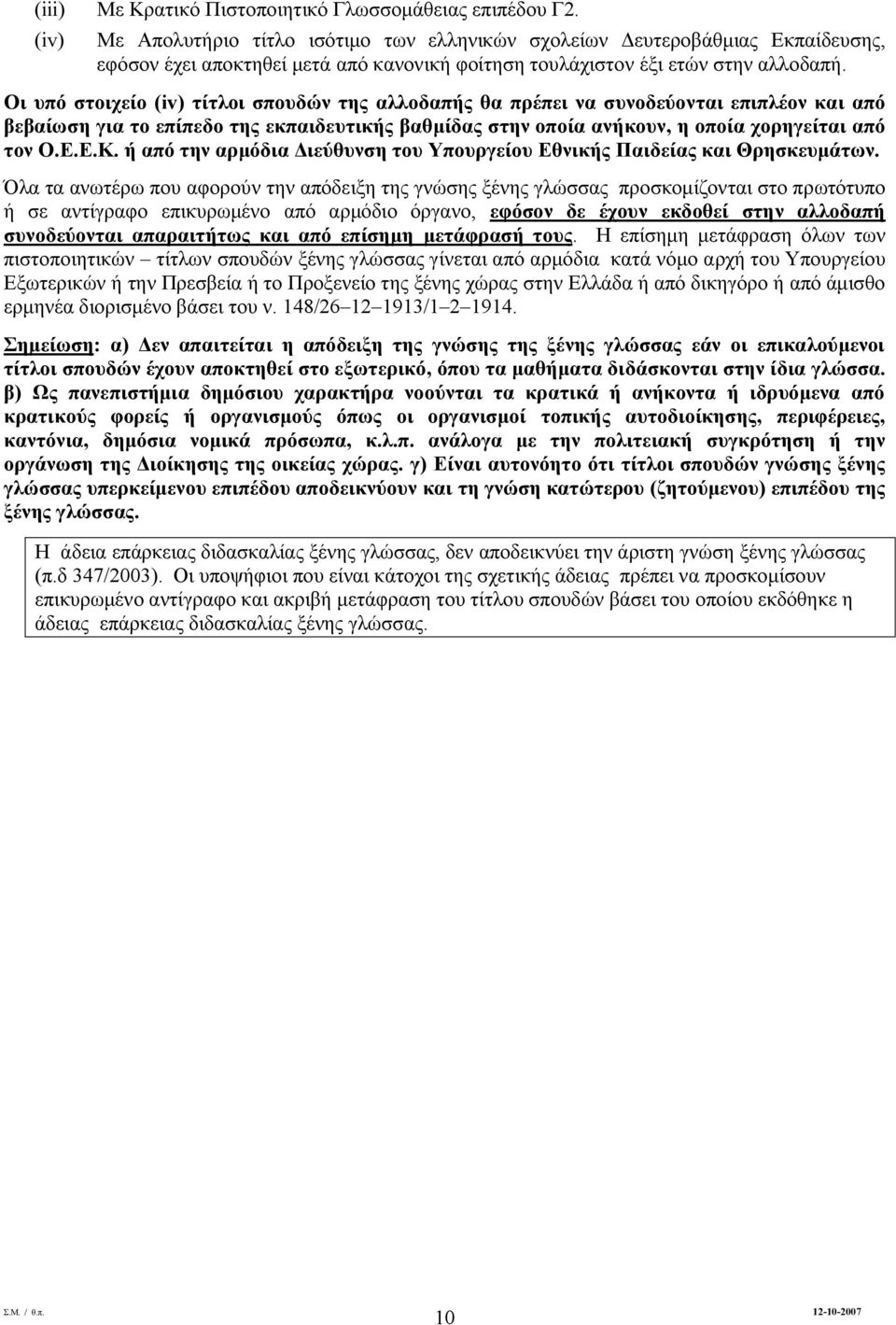 (iii) Με Κρατικό Πιστοποιητικό Γλωσσομάθειας επιπέδου Γ2.

(iv) Με Απολυτήριο τίτλο ισότιμο των ελληνικών σχολείων Δευτεροβάθμιας Εκπαίδευσης, εφόσον έχει αποκτηθεί μετά από κανονική φοίτηση τουλάχιστον έξι ετών στην αλλοδαπή.

Οι υπό στοιχείο (iv) τίτλοι σπουδών της αλλοδαπής θα πρέπει να συνοδεύονται επιπλέον και από βεβαίωση για το επίπεδο της εκπαιδευτικής βαθμίδας στην οποία ανήκουν, η οποία χορηγείται από τον Ο.Ε.Ε.Κ. ή από την αρμόδια Διεύθυνση του Υπουργείου Εθνικής Παιδείας και Θρησκευμάτων.

Όλα τα ανωτέρω που αφορούν την απόδειξη της γνώσης ξένης γλώσσας προσκομίζονται στο πρωτότυπο ή σε αντίγραφο επικυρωμένο από αρμόδιο όργανο, εφόσον δε έχουν εκδοθεί στην αλλοδαπή συνοδεύονται απαραιτήτως και από επίσημη μετάφρασή τους. Η επίσημη μετάφραση όλων των πιστοποιητικών – τίτλων σπουδών ξένης γλώσσας γίνεται από αρμόδια κατά νόμο αρχή του Υπουργείου Εξωτερικών ή την Πρεσβεία ή το Προξενείο της ξένης χώρας στην Ελλάδα ή από δικηγόρο ή από άμισθο ερμηνέα διορισμένο βάσει του ν. 148/26–12–1913/1–2–1914.

Σημείωση: α) Δεν απαιτείται η απόδειξη της γνώσης της ξένης γλώσσας εάν οι επικαλούμενοι τίτλοι σπουδών έχουν αποκτηθεί στο εξωτερικό, όπου τα μαθήματα διδάσκονται στην ίδια γλώσσα. β) Ως πανεπιστήμια δημόσιου χαρακτήρα νοούνται τα κρατικά ή ανήκοντα ή ιδρυόμενα από κρατικούς φορείς ή οργανισμούς όπως οι οργανισμοί τοπικής αυτοδιοίκησης, περιφέρειες, καντόνια, δημόσια νομικά πρόσωπα, κ.λ.π. ανάλογα με την πολιτειακή συγκρότηση ή την οργάνωση της Διοίκησης της οικείας χώρας. γ) Είναι αυτονόητο ότι τίτλοι σπουδών γνώσης ξένης γλώσσας υπερκείμενου επιπέδου αποδεικνύουν και τη γνώση κατώτερου (ζητούμενου) επιπέδου της ξένης γλώσσας.

Η άδεια επάρκειας διδασκαλίας ξένης γλώσσας, δεν αποδεικνύει την άριστη γνώση ξένης γλώσσας (π.δ 347/2003). Οι υποψήφιοι που είναι κάτοχοι της σχετικής άδειας πρέπει να προσκομίσουν επικυρωμένο αντίγραφο και ακριβή μετάφραση του τίτλου σπουδών βάσει του οποίου εκδόθηκε η άδειας επάρκειας διδασκαλίας ξένης γλώσσας.

Σ.Μ. / θ.π. 10 12-10-2007